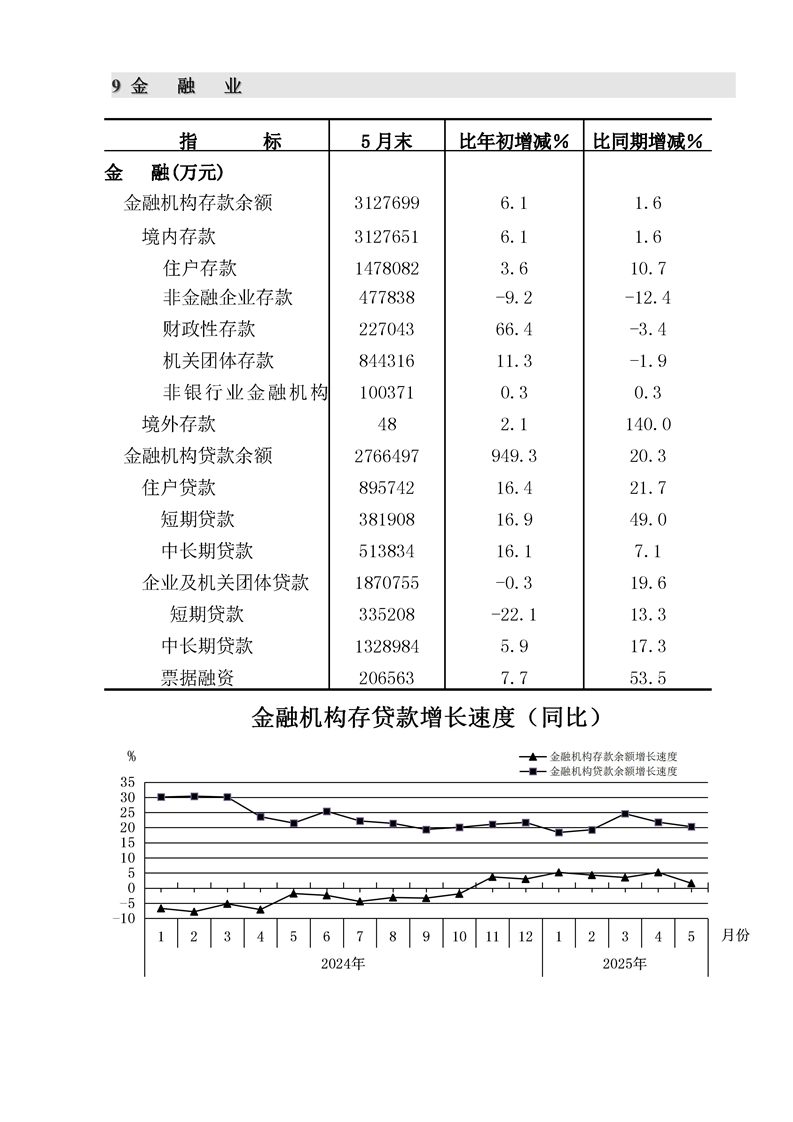 9 金　融　业

| 指　　标 | 5月末 | 比年初增减% | 比同期增减% |
|---|---|---|---|
| 金　融(万元) | | | |
| 金融机构存款余额 | 3127699 | 6.1 | 1.6 |
| 境内存款 | 3127651 | 6.1 | 1.6 |
| 住户存款 | 1478082 | 3.6 | 10.7 |
| 非金融企业存款 | 477838 | -9.2 | -12.4 |
| 财政性存款 | 227043 | 66.4 | -3.4 |
| 机关团体存款 | 844316 | 11.3 | -1.9 |
| 非银行业金融机构 | 100371 | 0.3 | 0.3 |
| 境外存款 | 48 | 2.1 | 140.0 |
| 金融机构贷款余额 | 2766497 | 949.3 | 20.3 |
| 住户贷款 | 895742 | 16.4 | 21.7 |
| 短期贷款 | 381908 | 16.9 | 49.0 |
| 中长期贷款 | 513834 | 16.1 | 7.1 |
| 企业及机关团体贷款 | 1870755 | -0.3 | 19.6 |
| 短期贷款 | 335208 | -22.1 | 13.3 |
| 中长期贷款 | 1328984 | 5.9 | 17.3 |
| 票据融资 | 206563 | 7.7 | 53.5 |

金融机构存贷款增长速度（同比）

%
金融机构存款余额增长速度
金融机构贷款余额增长速度
35
30
25
20
15
10
5
0
-5
-10
1 2 3 4 5 6 7 8 9 10 11 12 1 2 3 4 5 月份
2024年
2025年